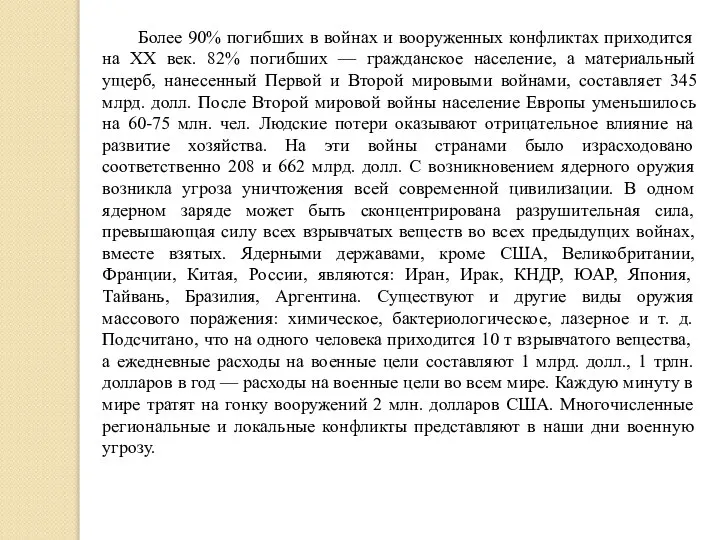 Более 90% погибших в войнах и вооруженных конфликтах приходится на XX век. 82% погибших — гражданское население, а материальный ущерб, нанесенный Первой и Второй мировыми войнами, составляет 345 млрд. долл. После Второй мировой войны население Европы уменьшилось на 60-75 млн. чел. Людские потери оказывают отрицательное влияние на развитие хозяйства. На эти войны странами было израсходовано соответственно 208 и 662 млрд. долл. С возникновением ядерного оружия возникла угроза уничтожения всей современной цивилизации. В одном ядерном заряде может быть сконцентрирована разрушительная сила, превышающая силу всех взрывчатых веществ во всех предыдущих войнах, вместе взятых. Ядерными державами, кроме США, Великобритании, Франции, Китая, России, являются: Иран, Ирак, КНДР, ЮАР, Япония, Тайвань, Бразилия, Аргентина. Существуют и другие виды оружия массового поражения: химическое, бактериологическое, лазерное и т. д. Подсчитано, что на одного человека приходится 10 т взрывчатого вещества, а ежедневные расходы на военные цели составляют 1 млрд. долл., 1 трлн. долларов в год — расходы на военные цели во всем мире. Каждую минуту в мире тратят на гонку вооружений 2 млн. долларов США. Многочисленные региональные и локальные конфликты представляют в наши дни военную угрозу.